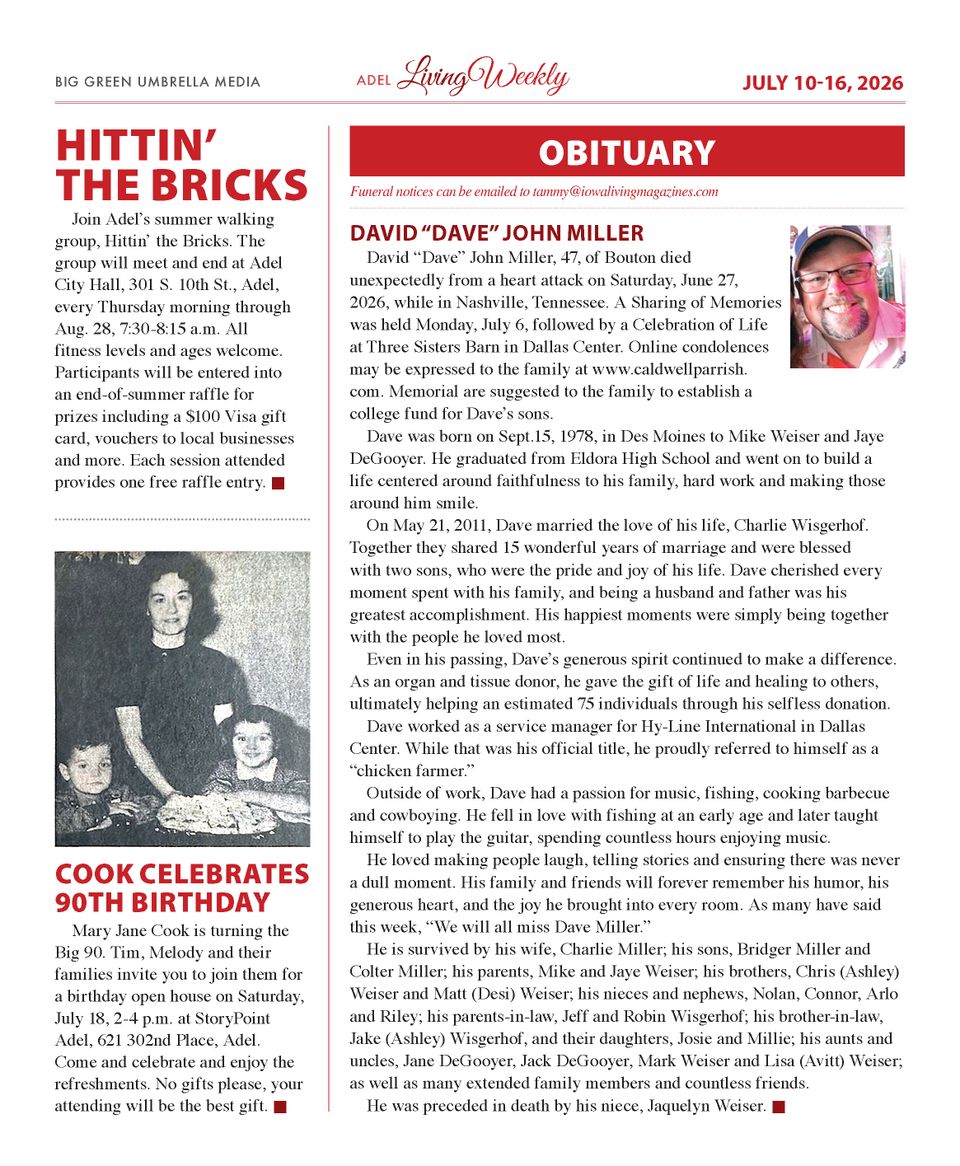 BIG GREEN UMBRELLA MEDIA

ADEL Living Weekly

JULY 10-16, 2026

HITTIN' THE BRICKS

Join Adel's summer walking group, Hittin' the Bricks. The group will meet and end at Adel City Hall, 301 S. 10th St., Adel, every Thursday morning through Aug. 28, 7:30-8:15 a.m. All fitness levels and ages welcome. Participants will be entered into an end-of-summer raffle for prizes including a $100 Visa gift card, vouchers to local businesses and more. Each session attended provides one free raffle entry. ■

COOK CELEBRATES 90TH BIRTHDAY

Mary Jane Cook is turning the Big 90. Tim, Melody and their families invite you to join them for a birthday open house on Saturday, July 18, 2-4 p.m. at StoryPoint Adel, 621 302nd Place, Adel. Come and celebrate and enjoy the refreshments. No gifts please, your attending will be the best gift. ■

OBITUARY

Funeral notices can be emailed to tammy@iowalivingmagazines.com

DAVID "DAVE" JOHN MILLER

David "Dave" John Miller, 47, of Bouton died unexpectedly from a heart attack on Saturday, June 27, 2026, while in Nashville, Tennessee. A Sharing of Memories was held Monday, July 6, followed by a Celebration of Life at Three Sisters Barn in Dallas Center. Online condolences may be expressed to the family at www.caldwellparrish.com. Memorial are suggested to the family to establish a college fund for Dave's sons.

Dave was born on Sept.15, 1978, in Des Moines to Mike Weiser and Jaye DeGooyer. He graduated from Eldora High School and went on to build a life centered around faithfulness to his family, hard work and making those around him smile.

On May 21, 2011, Dave married the love of his life, Charlie Wisgerhof. Together they shared 15 wonderful years of marriage and were blessed with two sons, who were the pride and joy of his life. Dave cherished every moment spent with his family, and being a husband and father was his greatest accomplishment. His happiest moments were simply being together with the people he loved most.

Even in his passing, Dave's generous spirit continued to make a difference. As an organ and tissue donor, he gave the gift of life and healing to others, ultimately helping an estimated 75 individuals through his selfless donation.

Dave worked as a service manager for Hy-Line International in Dallas Center. While that was his official title, he proudly referred to himself as a "chicken farmer."

Outside of work, Dave had a passion for music, fishing, cooking barbecue and cowboying. He fell in love with fishing at an early age and later taught himself to play the guitar, spending countless hours enjoying music.

He loved making people laugh, telling stories and ensuring there was never a dull moment. His family and friends will forever remember his humor, his generous heart, and the joy he brought into every room. As many have said this week, "We will all miss Dave Miller."

He is survived by his wife, Charlie Miller; his sons, Bridger Miller and Colter Miller; his parents, Mike and Jaye Weiser; his brothers, Chris (Ashley) Weiser and Matt (Desi) Weiser; his nieces and nephews, Nolan, Connor, Arlo and Riley; his parents-in-law, Jeff and Robin Wisgerhof; his brother-in-law, Jake (Ashley) Wisgerhof, and their daughters, Josie and Millie; his aunts and uncles, Jane DeGooyer, Jack DeGooyer, Mark Weiser and Lisa (Avitt) Weiser; as well as many extended family members and countless friends.

He was preceded in death by his niece, Jaquelyn Weiser. ■